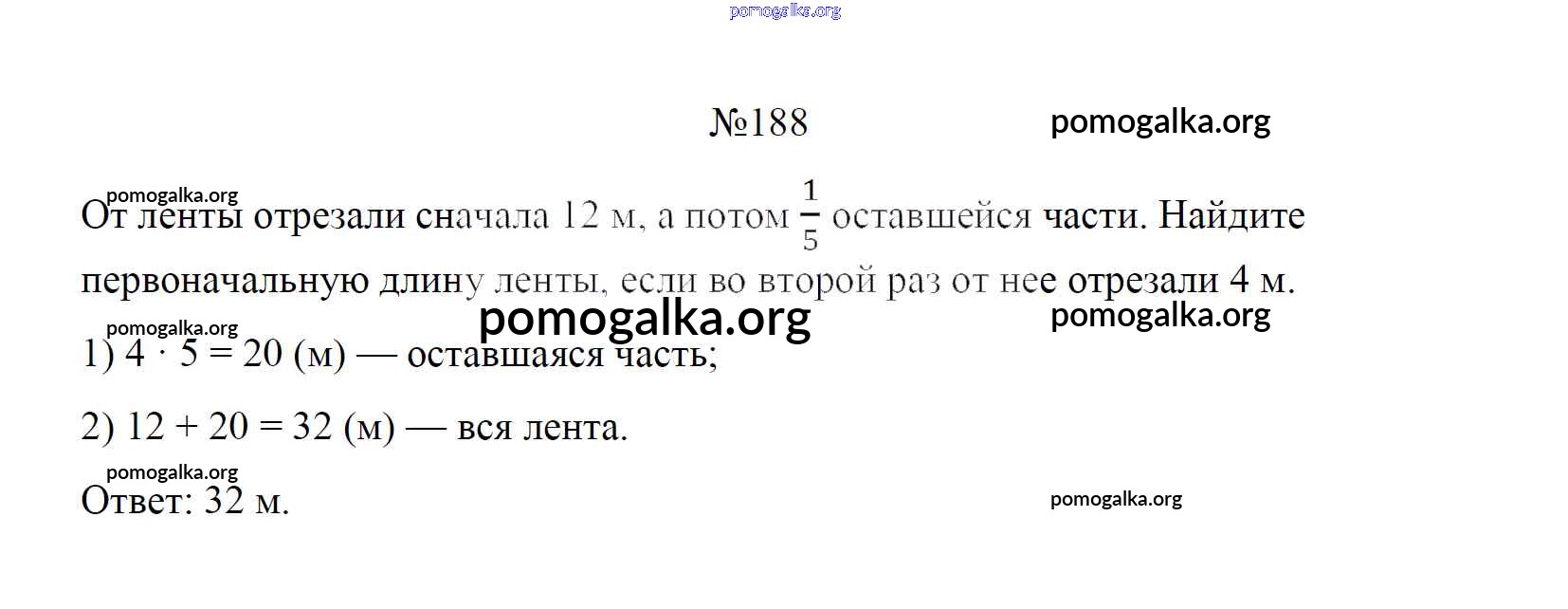 №188

От ленты отрезали сначала 12 м, а потом $\frac{1}{5}$ оставшейся части. Найдите первоначальную длину ленты, если во второй раз от нее отрезали 4 м.

1) $4 \cdot 5 = 20$ (м) — оставшаяся часть;

2) $12 + 20 = 32$ (м) — вся лента.

Ответ: 32 м.

pomogalka.org